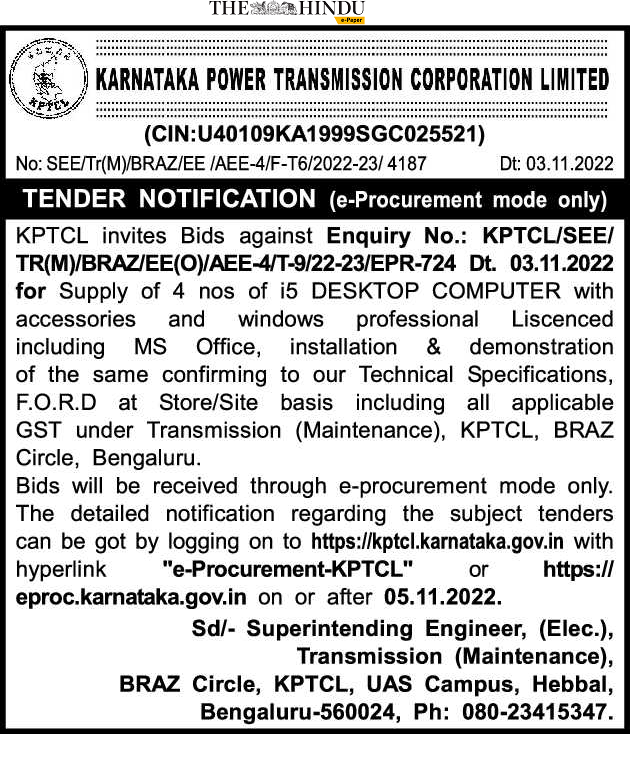 THE HINDU
e-Paper

KPTCL

KARNATAKA POWER TRANSMISSION CORPORATION LIMITED

(CIN:U40109KA1999SGC025521)

No: SEE/Tr(M)/BRAZ/EE /AEE-4/F-T6/2022-23/ 4187 Dt: 03.11.2022

TENDER NOTIFICATION (e-Procurement mode only)

KPTCL invites Bids against Enquiry No.: KPTCL/SEE/TR(M)/BRAZ/EE(O)/AEE-4/T-9/22-23/EPR-724 Dt. 03.11.2022 for Supply of 4 nos of i5 DESKTOP COMPUTER with accessories and windows professional Liscenced including MS Office, installation & demonstration of the same confirming to our Technical Specifications, F.O.R.D at Store/Site basis including all applicable GST under Transmission (Maintenance), KPTCL, BRAZ Circle, Bengaluru.
Bids will be received through e-procurement mode only. The detailed notification regarding the subject tenders can be got by logging on to https://kptcl.karnataka.gov.in with hyperlink "e-Procurement-KPTCL" or https://eproc.karnataka.gov.in on or after 05.11.2022.

Sd/- Superintending Engineer, (Elec.), Transmission (Maintenance), BRAZ Circle, KPTCL, UAS Campus, Hebbal, Bengaluru-560024, Ph: 080-23415347.